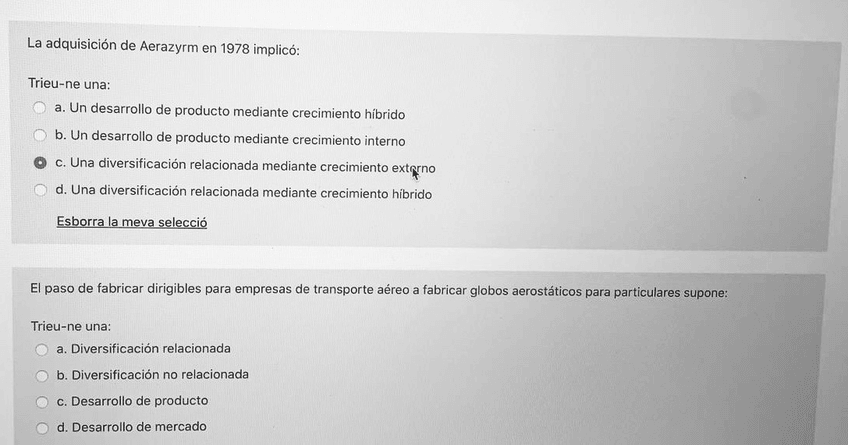 La adquisición de Aerazyrm en 1978 implicó:

Trieu-ne una:
a. Un desarrollo de producto mediante crecimiento híbrido
b. Un desarrollo de producto mediante crecimiento interno
c. Una diversificación relacionada mediante crecimiento externo
d. Una diversificación relacionada mediante crecimiento híbrido

Esborra la meva selecció

El paso de fabricar dirigibles para empresas de transporte aéreo a fabricar globos aerostáticos para particulares supone:

Trieu-ne una:
a. Diversificación relacionada
b. Diversificación no relacionada
c. Desarrollo de producto
d. Desarrollo de mercado